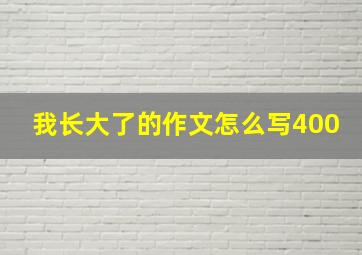 我长大了的作文怎么写400